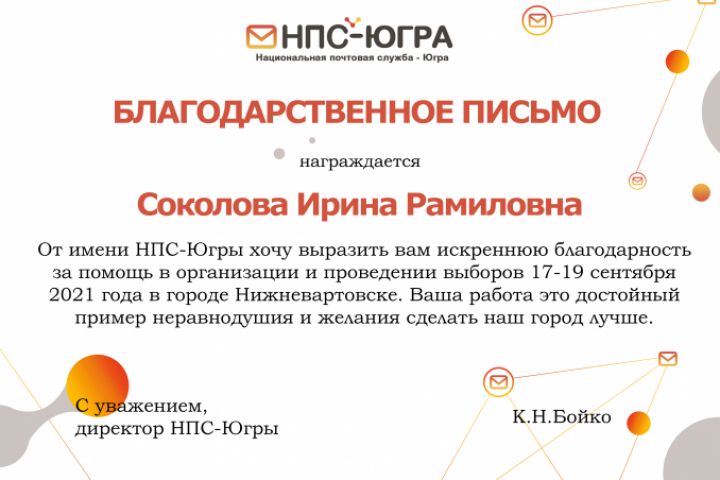 НПС-ЮГРА
Национальная почтовая служба - Югра

БЛАГОДАРСТВЕННОЕ ПИСЬМО

награждается

Соколова Ирина Рамиловна

От имени НПС-Югры хочу выразить вам искреннюю благодарность за помощь в организации и проведении выборов 17-19 сентября 2021 года в городе Нижневартовске. Ваша работа это достойный пример неравнодушия и желания сделать наш город лучше.

С уважением,
директор НПС-Югры

К.Н.Бойко